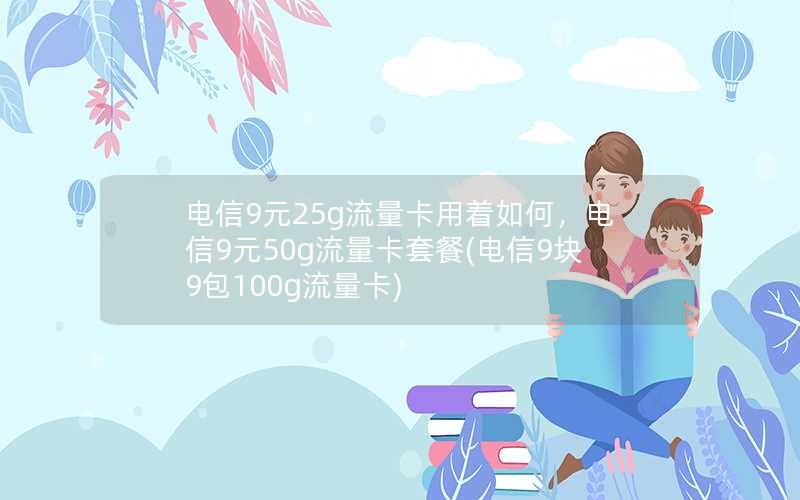 电信9元25g流量卡用着如何，电信9元50g流量卡套餐(电信9块9包100g流量卡)